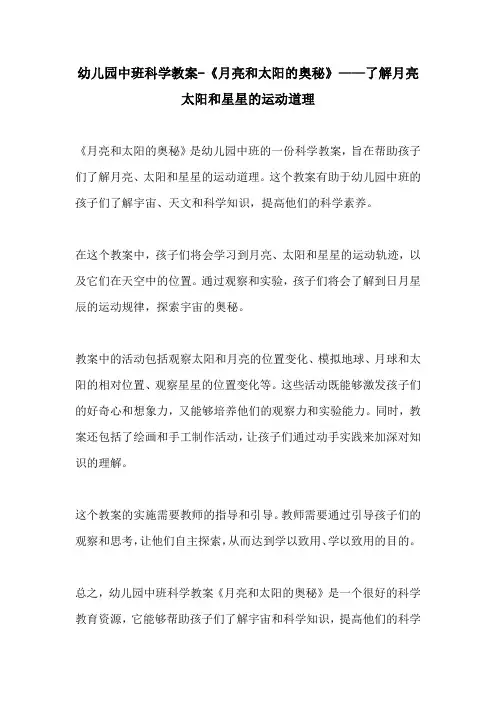 幼儿园中班科学教案-《月亮和太阳的奥秘》——了解月亮太阳和星星的运动道理

《月亮和太阳的奥秘》是幼儿园中班的一份科学教案，旨在帮助孩子们了解月亮、太阳和星星的运动道理。这个教案有助于幼儿园中班的孩子们了解宇宙、天文和科学知识，提高他们的科学素养。

在这个教案中，孩子们将会学习到月亮、太阳和星星的运动轨迹，以及它们在天空中的位置。通过观察和实验，孩子们将会了解到日月星辰的运动规律，探索宇宙的奥秘。

教案中的活动包括观察太阳和月亮的位置变化、模拟地球、月球和太阳的相对位置、观察星星的位置变化等。这些活动既能够激发孩子们的好奇心和想象力，又能够培养他们的观察力和实验能力。同时，教案还包括了绘画和手工制作活动，让孩子们通过动手实践来加深对知识的理解。

这个教案的实施需要教师的指导和引导。教师需要通过引导孩子们的观察和思考，让他们自主探索，从而达到学以致用、学以致用的目的。

总之，幼儿园中班科学教案《月亮和太阳的奥秘》是一个很好的科学教育资源，它能够帮助孩子们了解宇宙和科学知识，提高他们的科学